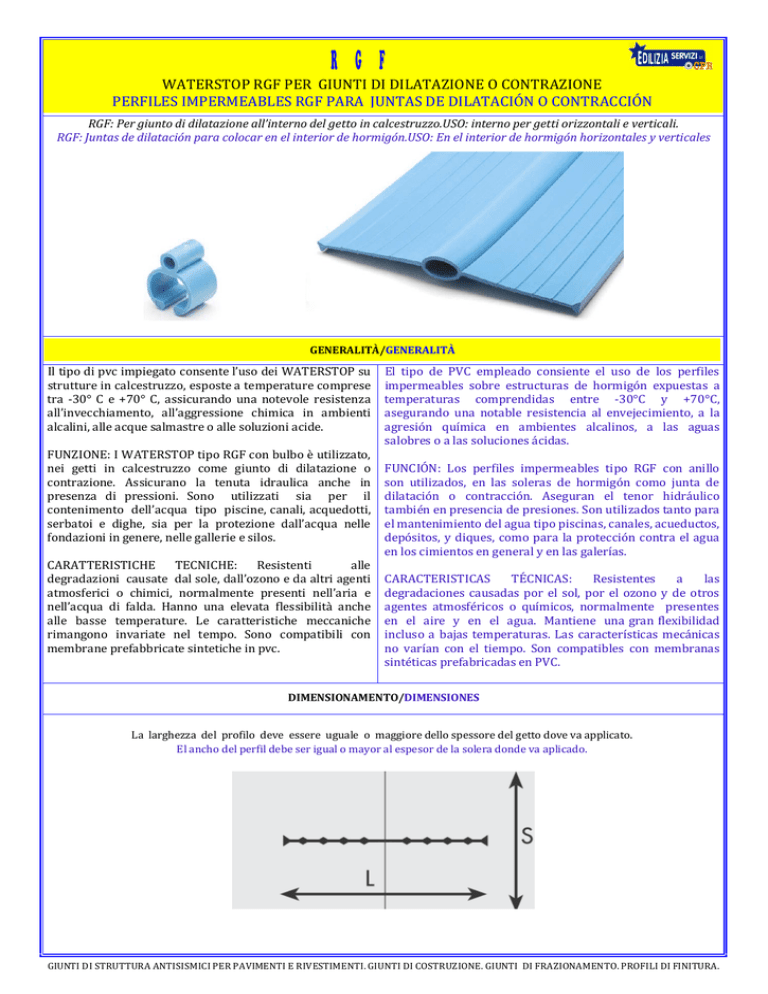 R G F

EDILIZIA SERVIZI CFR

WATERSTOP RGF PER GIUNTI DI DILATAZIONE O CONTRAZIONE
PERFILES IMPERMEABLES RGF PARA JUNTAS DE DILATACIÓN O CONTRACCIÓN

RGF: Per giunto di dilatazione all'interno del getto in calcestruzzo.USO: interno per getti orizzontali e verticali.
RGF: Juntas de dilatación para colocar en el interior de hormigón.USO: En el interior de hormigón horizontales y verticales

GENERALITÀ/GENERALITÀ

Il tipo di pvc impiegato consente l'uso dei WATERSTOP su strutture in calcestruzzo, esposte a temperature comprese tra -30° C e +70° C, assicurando una notevole resistenza all'invecchiamento, all'aggressione chimica in ambienti alcalini, alle acque salmastre o alle soluzioni acide.

FUNZIONE: I WATERSTOP tipo RGF con bulbo è utilizzato, nei getti in calcestruzzo come giunto di dilatazione o contrazione. Assicurano la tenuta idraulica anche in presenza di pressioni. Sono utilizzati sia per il contenimento dell'acqua tipo piscine, canali, acquedotti, serbatoi e dighe, sia per la protezione dall'acqua nelle fondazioni in genere, nelle gallerie e silos.

CARATTERISTICHE TECNICHE: Resistenti alle degradazioni causate dal sole, dall'ozono e da altri agenti atmosferici o chimici, normalmente presenti nell'aria e nell'acqua di falda. Hanno una elevata flessibilità anche alle basse temperature. Le caratteristiche meccaniche rimangono invariate nel tempo. Sono compatibili con membrane prefabbricate sintetiche in pvc.

El tipo de PVC empleado consiente el uso de los perfiles impermeables sobre estructuras de hormigón expuestas a temperaturas comprendidas entre -30°C y +70°C, asegurando una notable resistencia al envejecimiento, a la agresión química en ambientes alcalinos, a las aguas salobres o a las soluciones ácidas.

FUNCIÓN: Los perfiles impermeables tipo RGF con anillo son utilizados, en las soleras de hormigón como junta de dilatación o contracción. Aseguran el tenor hidráulico también en presencia de presiones. Son utilizados tanto para el mantenimiento del agua tipo piscinas, canales, acueductos, depósitos, y diques, como para la protección contra el agua en los cimientos en general y en las galerías.

CARACTERISTICAS TÉCNICAS: Resistentes a las degradaciones causadas por el sol, por el ozono y de otros agentes atmosféricos o químicos, normalmente presentes en el aire y en el agua. Mantiene una gran flexibilidad incluso a bajas temperaturas. Las características mecánicas no varían con el tiempo. Son compatibles con membranas sintéticas prefabricadas en PVC.

DIMENSIONAMENTO/DIMENSIONES

La larghezza del profilo deve essere uguale o maggiore dello spessore del getto dove va applicato.
El ancho del perfil debe ser igual o mayor al espesor de la solera donde va aplicado.

S
L

GIUNTI DI STRUTTURA ANTISISMICI PER PAVIMENTI E RIVESTIMENTI. GIUNTI DI COSTRUZIONE. GIUNTI DI FRAZIONAMENTO. PROFILI DI FINITURA.